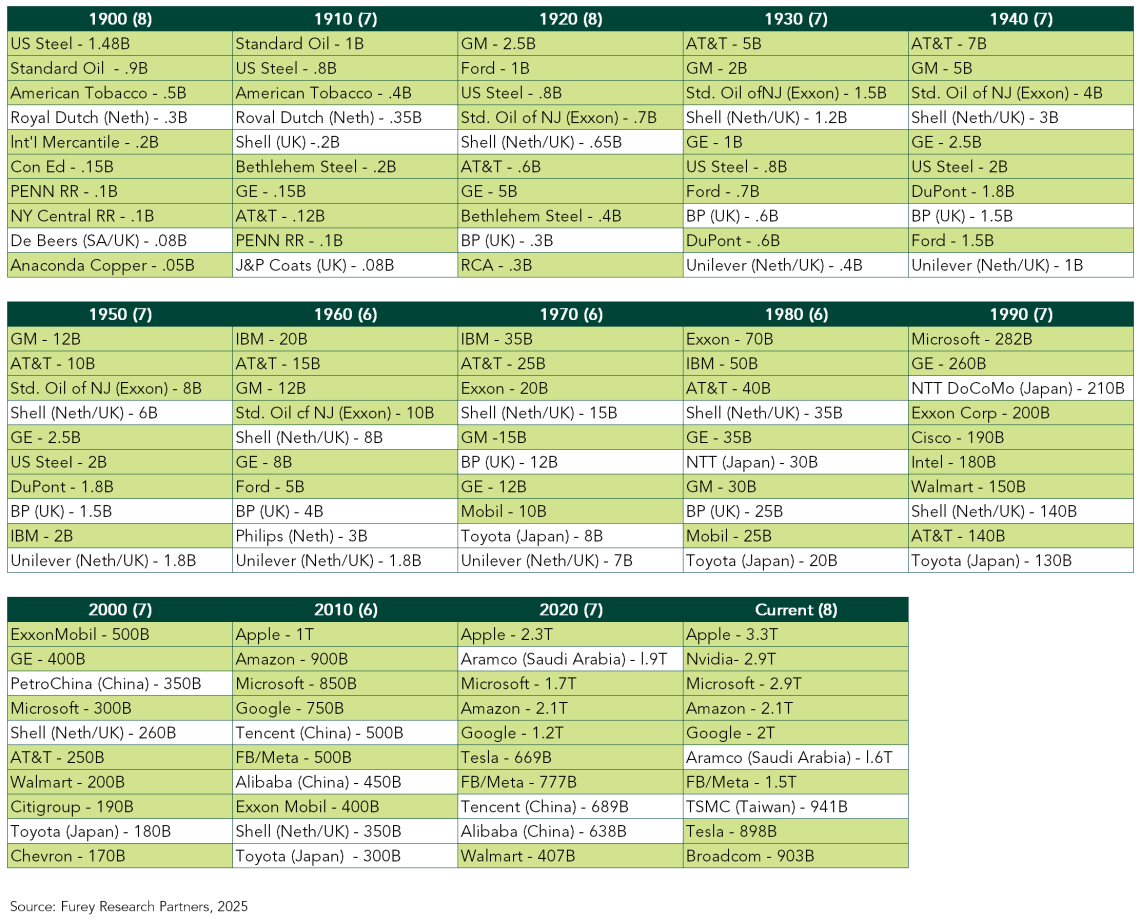 | 1900 (8) | 1910 (7) | 1920 (8) | 1930 (7) | 1940 (7) |
|---|---|---|---|---|
| US Steel - 1.48B | Standard Oil - 1B | GM - 2.5B | AT&T - 5B | AT&T - 7B |
| Standard Oil - .9B | US Steel - .8B | Ford - 1B | GM - 2B | GM - 5B |
| American Tobacco - .5B | American Tobacco - .4B | US Steel - .8B | Std. Oil ofNJ (Exxon) - 1.5B | Std. Oil of NJ (Exxon) - 4B |
| Royal Dutch (Neth) - .3B | Royal Dutch (Neth) - .35B | Std. Oil of NJ (Exxon) - .7B | Shell (Neth/UK) - 1.2B | Shell (Neth/UK) - 3B |
| Int'l Mercantile - .2B | Shell (UK) -.2B | Shell (Neth/UK) - .65B | GE - 1B | GE - 2.5B |
| Con Ed - .15B | Bethlehem Steel - .2B | AT&T - .6B | US Steel - .8B | US Steel - 2B |
| PENN RR - .1B | GE - .15B | GE - 5B | Ford - .7B | DuPont - 1.8B |
| NY Central RR - .1B | AT&T - .12B | Bethlehem Steel - .4B | BP (UK) - .6B | BP (UK) - 1.5B |
| De Beers (SA/UK) - .08B | PENN RR - .1B | BP (UK) - .3B | DuPont - .6B | Ford - 1.5B |
| Anaconda Copper - .05B | J&P Coats (UK) - .08B | RCA - .3B | Unilever (Neth/UK) - .4B | Unilever (Neth/UK) - 1B |

| 1950 (7) | 1960 (6) | 1970 (6) | 1980 (6) | 1990 (7) |
|---|---|---|---|---|
| GM - 12B | IBM - 20B | IBM - 35B | Exxon - 70B | Microsoft - 282B |
| AT&T - 10B | AT&T - 15B | AT&T - 25B | IBM - 50B | GE - 260B |
| Std. Oil of NJ (Exxon) - 8B | GM - 12B | Exxon - 20B | AT&T - 40B | NTT DoCoMo (Japan) - 210B |
| Shell (Neth/UK) - 6B | Std. Oil cf NJ (Exxon) - 10B | Shell (Neth/UK) - 15B | Shell (Neth/UK) - 35B | Exxon Corp - 200B |
| GE - 2.5B | Shell (Neth/UK) - 8B | GM -15B | GE - 35B | Cisco - 190B |
| US Steel - 2B | GE - 8B | BP (UK) - 12B | NTT (Japan) - 30B | Intel - 180B |
| DuPont - 1.8B | Ford - 5B | GE - 12B | GM - 30B | Walmart - 150B |
| BP (UK) - 1.5B | BP (UK) - 4B | Mobil - 10B | BP (UK) - 25B | Shell (Neth/UK) - 140B |
| IBM - 2B | Philips (Neth) - 3B | Toyota (Japan) - 8B | Mobil - 25B | AT&T - 140B |
| Unilever (Neth/UK) - 1.8B | Unilever (Neth/UK) - 1.8B | Unilever (Neth/UK) - 7B | Toyota (Japan) - 20B | Toyota (Japan) - 130B |

| 2000 (7) | 2010 (6) | 2020 (7) | Current (8) |
|---|---|---|---|
| ExxonMobil - 500B | Apple - 1T | Apple - 2.3T | Apple - 3.3T |
| GE - 400B | Amazon - 900B | Aramco (Saudi Arabia) - l.9T | Nvidia- 2.9T |
| PetroChina (China) - 350B | Microsoft - 850B | Microsoft - 1.7T | Microsoft - 2.9T |
| Microsoft - 300B | Google - 750B | Amazon - 2.1T | Amazon - 2.1T |
| Shell (Neth/UK) - 260B | Tencent (China) - 500B | Google - 1.2T | Google - 2T |
| AT&T - 250B | FB/Meta - 500B | Tesla - 669B | Aramco (Saudi Arabia) - l.6T |
| Walmart - 200B | Alibaba (China) - 450B | FB/Meta - 777B | FB/Meta - 1.5T |
| Citigroup - 190B | Exxon Mobil - 400B | Tencent (China) - 689B | TSMC (Taiwan) - 941B |
| Toyota (Japan) - 180B | Shell (Neth/UK) - 350B | Alibaba (China) - 638B | Tesla - 898B |
| Chevron - 170B | Toyota (Japan) - 300B | Walmart - 407B | Broadcom - 903B |

Source: Furey Research Partners, 2025